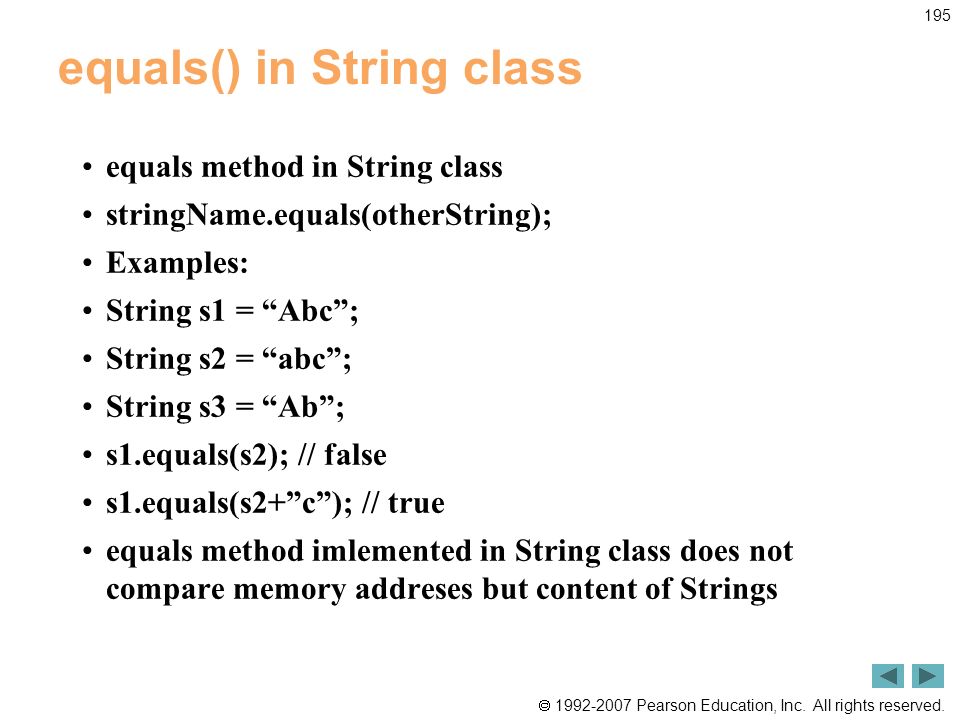 195

equals() in String class

• equals method in String class
• stringName.equals(otherString);
• Examples:
• String s1 = “Abc”;
• String s2 = “abc”;
• String s3 = “Ab”;
• s1.equals(s2); // false
• s1.equals(s2+”c”); // true
• equals method imlemented in String class does not compare memory addreses but content of Strings

© 1992-2007 Pearson Education, Inc. All rights reserved.